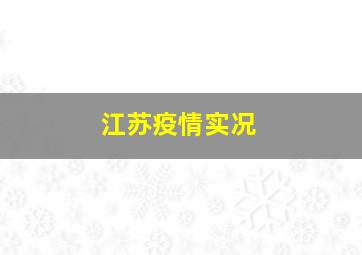 江苏疫情实况